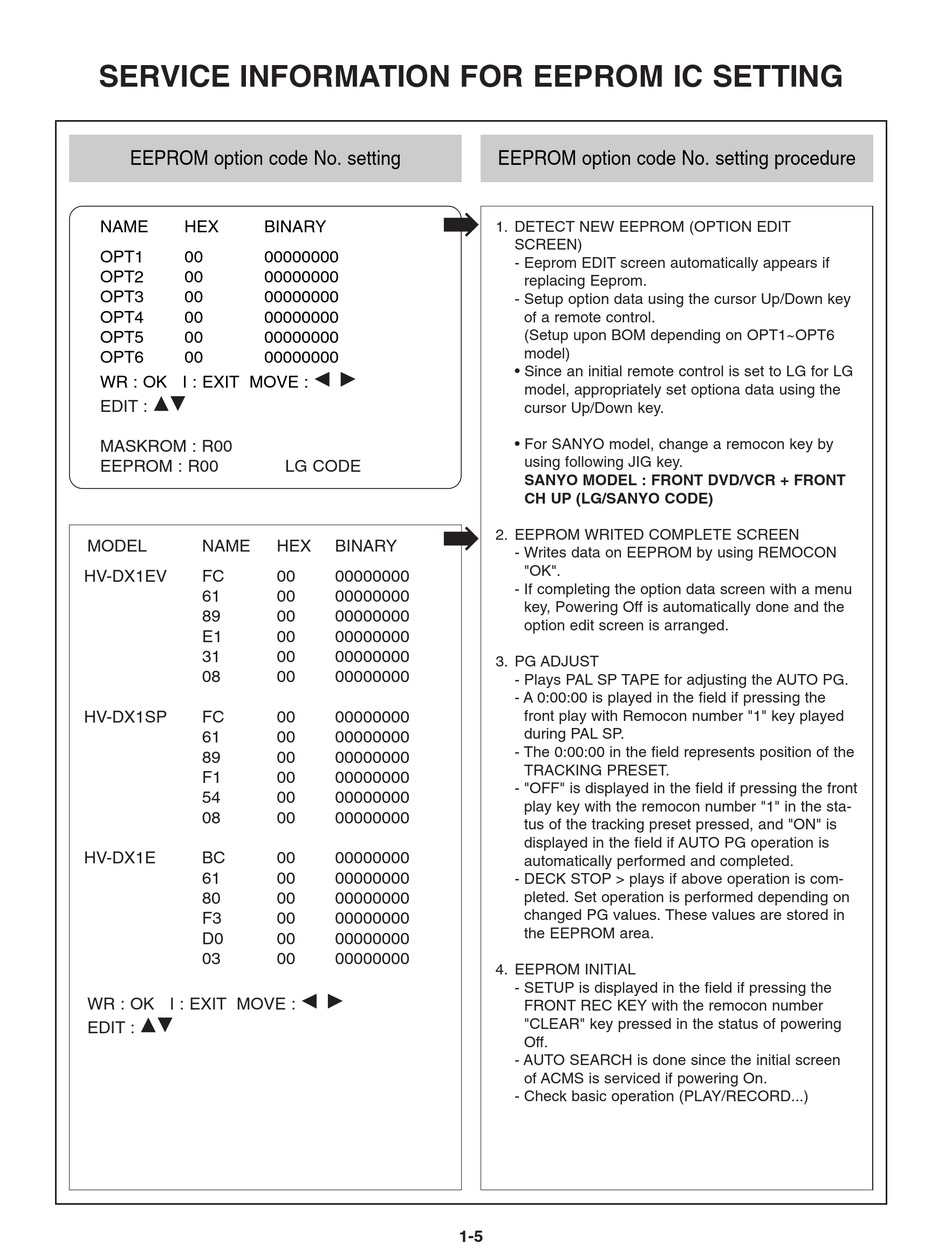 SERVICE INFORMATION FOR EEPROM IC SETTING

EEPROM option code No. setting

| NAME | HEX | BINARY |
|---|---|---|
| OPT1 | 00 | 00000000 |
| OPT2 | 00 | 00000000 |
| OPT3 | 00 | 00000000 |
| OPT4 | 00 | 00000000 |
| OPT5 | 00 | 00000000 |
| OPT6 | 00 | 00000000 |

WR : OK I : EXIT MOVE : ◀ ▶
EDIT : ▲▼

MASKROM : R00
EEPROM : R00 LG CODE

| MODEL | NAME | HEX | BINARY |
|---|---|---|---|
| HV-DX1EV | FC | 00 | 00000000 |
| | 61 | 00 | 00000000 |
| | 89 | 00 | 00000000 |
| | E1 | 00 | 00000000 |
| | 31 | 00 | 00000000 |
| | 08 | 00 | 00000000 |
| HV-DX1SP | FC | 00 | 00000000 |
| | 61 | 00 | 00000000 |
| | 89 | 00 | 00000000 |
| | F1 | 00 | 00000000 |
| | 54 | 00 | 00000000 |
| | 08 | 00 | 00000000 |
| HV-DX1E | BC | 00 | 00000000 |
| | 61 | 00 | 00000000 |
| | 80 | 00 | 00000000 |
| | F3 | 00 | 00000000 |
| | D0 | 00 | 00000000 |
| | 03 | 00 | 00000000 |

WR : OK I : EXIT MOVE : ◀ ▶
EDIT : ▲▼

EEPROM option code No. setting procedure

1. DETECT NEW EEPROM (OPTION EDIT SCREEN)
- Eeprom EDIT screen automatically appears if replacing Eeprom.
- Setup option data using the cursor Up/Down key of a remote control.
(Setup upon BOM depending on OPT1~OPT6 model)
• Since an initial remote control is set to LG for LG model, appropriately set optiona data using the cursor Up/Down key.

• For SANYO model, change a remocon key by using following JIG key.
SANYO MODEL : FRONT DVD/VCR + FRONT CH UP (LG/SANYO CODE)

2. EEPROM WRITED COMPLETE SCREEN
- Writes data on EEPROM by using REMOCON "OK".
- If completing the option data screen with a menu key, Powering Off is automatically done and the option edit screen is arranged.

3. PG ADJUST
- Plays PAL SP TAPE for adjusting the AUTO PG.
- A 0:00:00 is played in the field if pressing the front play with Remocon number "1" key played during PAL SP.
- The 0:00:00 in the field represents position of the TRACKING PRESET.
- "OFF" is displayed in the field if pressing the front play key with the remocon number "1" in the status of the tracking preset pressed, and "ON" is displayed in the field if AUTO PG operation is automatically performed and completed.
- DECK STOP > plays if above operation is completed. Set operation is performed depending on changed PG values. These values are stored in the EEPROM area.

4. EEPROM INITIAL
- SETUP is displayed in the field if pressing the FRONT REC KEY with the remocon number "CLEAR" key pressed in the status of powering Off.
- AUTO SEARCH is done since the initial screen of ACMS is serviced if powering On.
- Check basic operation (PLAY/RECORD...)

1-5